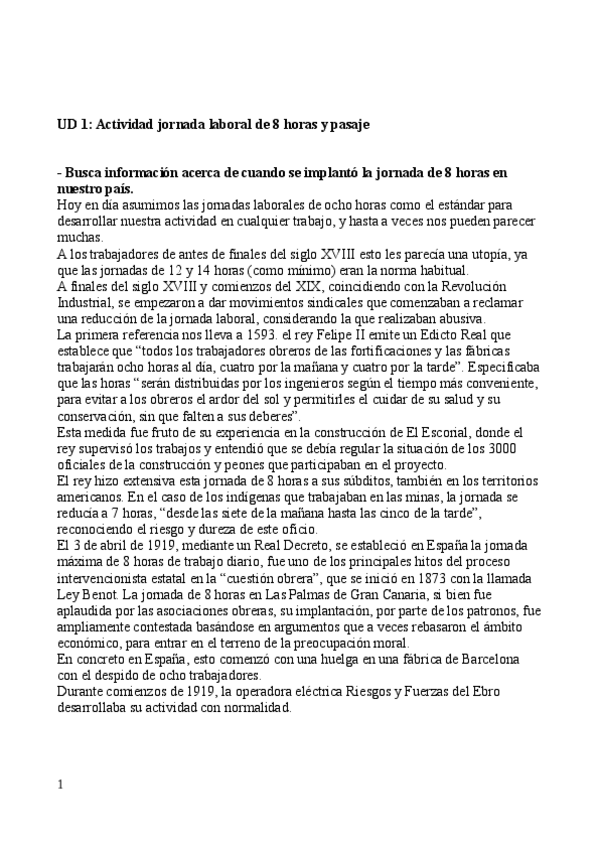 UD 1: Actividad jornada laboral de 8 horas y pasaje

- Busca información acerca de cuando se implantó la jornada de 8 horas en nuestro país.

Hoy en día asumimos las jornadas laborales de ocho horas como el estándar para desarrollar nuestra actividad en cualquier trabajo, y hasta a veces nos pueden parecer muchas.

A los trabajadores de antes de finales del siglo XVIII esto les parecía una utopía, ya que las jornadas de 12 y 14 horas (como mínimo) eran la norma habitual.

A finales del siglo XVIII y comienzos del XIX, coincidiendo con la Revolución Industrial, se empezaron a dar movimientos sindicales que comenzaban a reclamar una reducción de la jornada laboral, considerando la que realizaban abusiva.

La primera referencia nos lleva a 1593. el rey Felipe II emite un Edicto Real que establece que "todos los trabajadores obreros de las fortificaciones y las fábricas trabajarán ocho horas al día, cuatro por la mañana y cuatro por la tarde". Especificaba que las horas "serán distribuidas por los ingenieros según el tiempo más conveniente, para evitar a los obreros el ardor del sol y permitirles el cuidar de su salud y su conservación, sin que falten a sus deberes".

Esta medida fue fruto de su experiencia en la construcción de El Escorial, donde el rey supervisó los trabajos y entendió que se debía regular la situación de los 3000 oficiales de la construcción y peones que participaban en el proyecto.

El rey hizo extensiva esta jornada de 8 horas a sus súbditos, también en los territorios americanos. En el caso de los indígenas que trabajaban en las minas, la jornada se reducía a 7 horas, "desde las siete de la mañana hasta las cinco de la tarde", reconociendo el riesgo y dureza de este oficio.

El 3 de abril de 1919, mediante un Real Decreto, se estableció en España la jornada máxima de 8 horas de trabajo diario, fue uno de los principales hitos del proceso intervencionista estatal en la "cuestión obrera", que se inició en 1873 con la llamada Ley Benot. La jornada de 8 horas en Las Palmas de Gran Canaria, si bien fue aplaudida por las asociaciones obreras, su implantación, por parte de los patronos, fue ampliamente contestada basándose en argumentos que a veces rebasaron el ámbito económico, para entrar en el terreno de la preocupación moral.

En concreto en España, esto comenzó con una huelga en una fábrica de Barcelona con el despido de ocho trabajadores.

Durante comienzos de 1919, la operadora eléctrica Riesgos y Fuerzas del Ebro desarrollaba su actividad con normalidad.

1